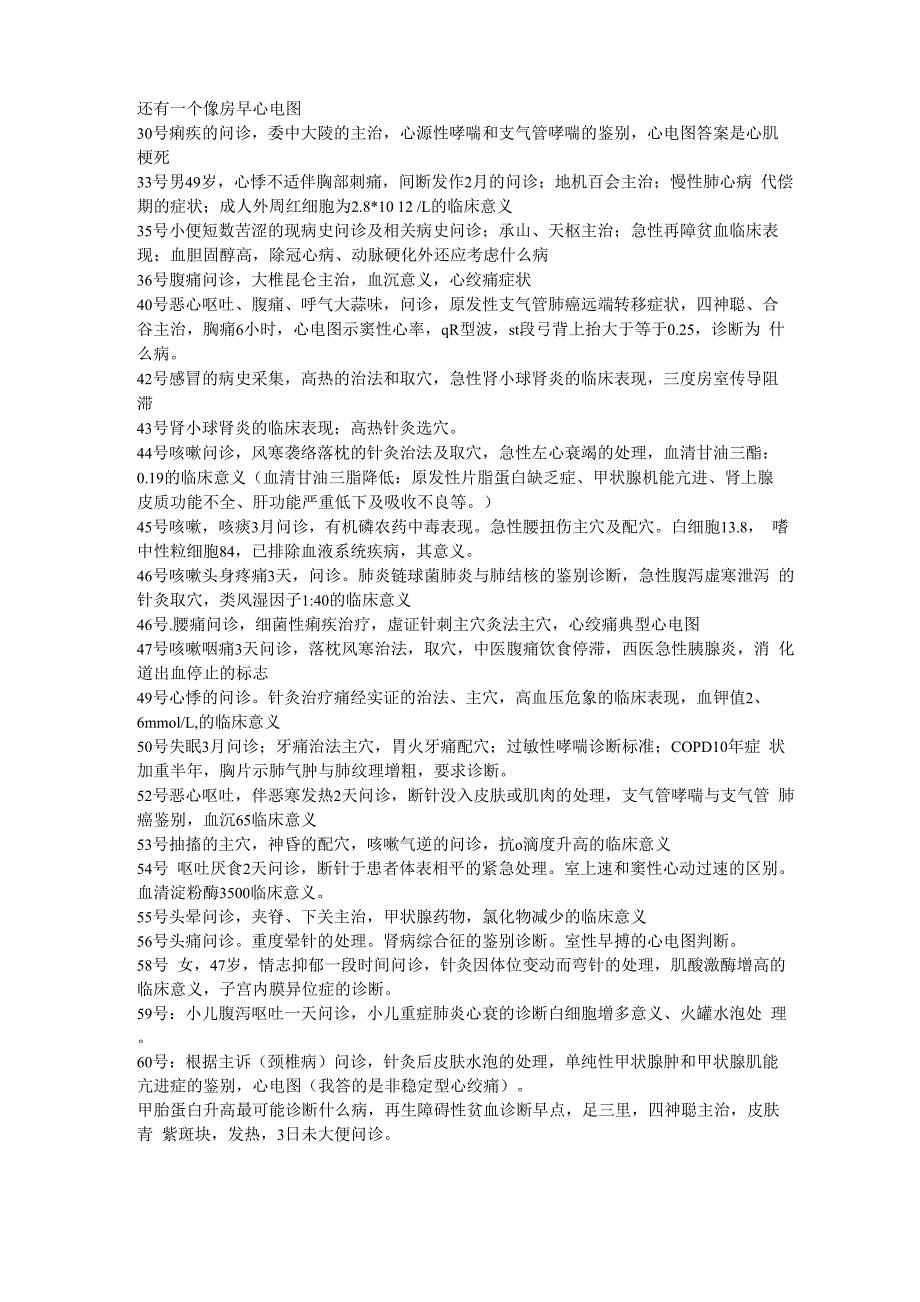 还有一个像房早心电图
30号痢疾的问诊，委中大陵的主治，心源性哮喘和支气管哮喘的鉴别，心电图答案是心肌梗死
33号男49岁，心悸不适伴胸部刺痛，间断发作2月的问诊；地机百会主治；慢性肺心病 代偿期的症状；成人外周红细胞为2.8*10 12 /L的临床意义
35号小便短数苦涩的现病史问诊及相关病史问诊；承山、天枢主治；急性再障贫血临床表现；血胆固醇高，除冠心病、动脉硬化外还应考虑什么病
36号腹痛问诊，大椎昆仑主治，血沉意义，心绞痛症状
40号恶心呕吐、腹痛、呼气大蒜味，问诊，原发性支气管肺癌远端转移症状，四神聪、合谷主治，胸痛6小时，心电图示窦性心率，qR型波，st段弓背上抬大于等于0.25，诊断为 什么病。
42号感冒的病史采集，高热的治法和取穴，急性肾小球肾炎的临床表现，三度房室传导阻滞
43号肾小球肾炎的临床表现；高热针灸选穴。
44号咳嗽问诊，风寒袭络落枕的针灸治法及取穴，急性左心衰竭的处理，血清甘油三酯：0.19的临床意义（血清甘油三脂降低：原发性片脂蛋白缺乏症、甲状腺机能亢进、肾上腺皮质功能不全、肝功能严重低下及吸收不良等。）
45号咳嗽，咳痰3月问诊，有机磷农药中毒表现。急性腰扭伤主穴及配穴。白细胞13.8， 嗜中性粒细胞84，已排除血液系统疾病，其意义。
46号咳嗽头身疼痛3天，问诊。肺炎链球菌肺炎与肺结核的鉴别诊断，急性腹泻虚寒泄泻 的针灸取穴，类风湿因子1:40的临床意义
46号.腰痛问诊，细菌性痢疾治疗，虚证针刺主穴灸法主穴，心绞痛典型心电图
47号咳嗽咽痛3天问诊，落枕风寒治法，取穴，中医腹痛饮食停滞，西医急性胰腺炎，消 化道出血停止的标志
49号心悸的问诊。针灸治疗痛经实证的治法、主穴，高血压危象的临床表现，血钾值2、6mmol/L,的临床意义
50号失眠3月问诊；牙痛治法主穴，胃火牙痛配穴；过敏性哮喘诊断标准；COPD10年症 状加重半年，胸片示肺气肿与肺纹理增粗，要求诊断。
52号恶心呕吐，伴恶寒发热2天问诊，断针没入皮肤或肌肉的处理，支气管哮喘与支气管 肺癌鉴别，血沉65临床意义
53号抽搐的主穴，神昏的配穴，咳嗽气逆的问诊，抗o滴度升高的临床意义
54号 呕吐厌食2天问诊，断针于患者体表相平的紧急处理。室上速和窦性心动过速的区别。血清淀粉酶3500临床意义。
55号头晕问诊，夹脊、下关主治，甲状腺药物，氯化物减少的临床意义
56号头痛问诊。重度晕针的处理。肾病综合征的鉴别诊断。室性早搏的心电图判断。
58号 女，47岁，情志抑郁一段时间问诊，针灸因体位变动而弯针的处理，肌酸激酶增高的临床意义，子宫内膜异位症的诊断。
59号：小儿腹泻呕吐一天问诊，小儿重症肺炎心衰的诊断白细胞增多意义、火罐水泡处 理。
60号：根据主诉（颈椎病）问诊，针灸后皮肤水泡的处理，单纯性甲状腺肿和甲状腺肌能亢进症的鉴别，心电图（我答的是非稳定型心绞痛）。
甲胎蛋白升高最可能诊断什么病，再生障碍性贫血诊断早点，足三里，四神聪主治，皮肤青 紫斑块，发热，3日未大便问诊。